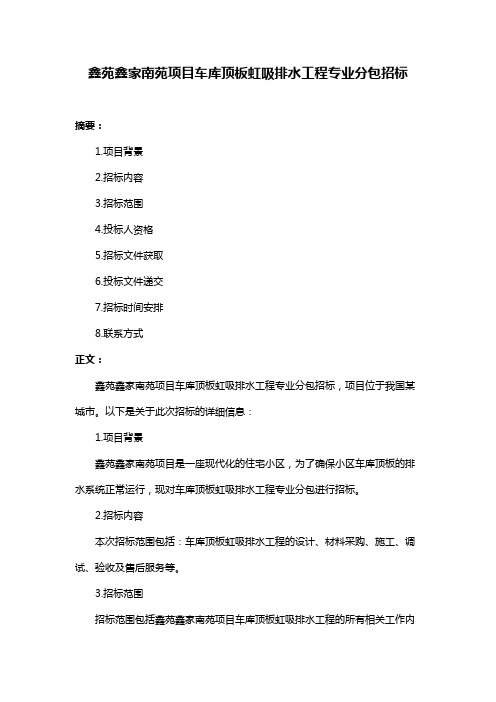 鑫苑鑫家南苑项目车库顶板虹吸排水工程专业分包招标

摘要：

1.项目背景

2.招标内容

3.招标范围

4.投标人资格

5.招标文件获取

6.投标文件递交

7.招标时间安排

8.联系方式

正文：

鑫苑鑫家南苑项目车库顶板虹吸排水工程专业分包招标，项目位于我国某城市。以下是关于此次招标的详细信息：

1.项目背景

鑫苑鑫家南苑项目是一座现代化的住宅小区，为了确保小区车库顶板的排水系统正常运行，现对车库顶板虹吸排水工程专业分包进行招标。

2.招标内容

本次招标范围包括：车库顶板虹吸排水工程的设计、材料采购、施工、调试、验收及售后服务等。

3.招标范围

招标范围包括鑫苑鑫家南苑项目车库顶板虹吸排水工程的所有相关工作内